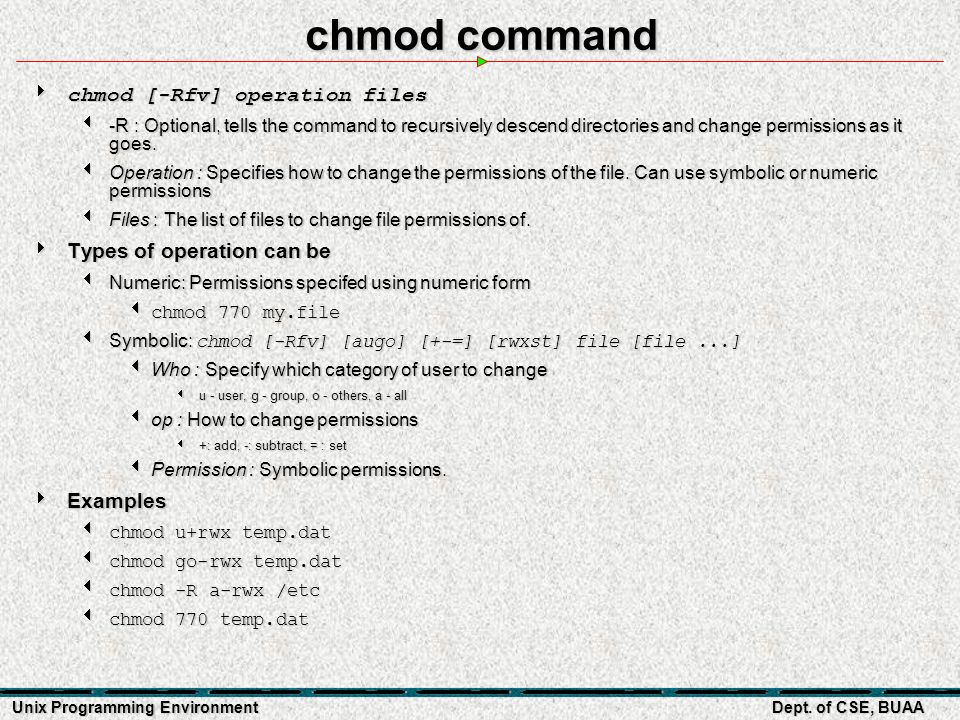 chmod command

chmod [-Rfv] operation files

-R : Optional, tells the command to recursively descend directories and change permissions as it goes.

Operation : Specifies how to change the permissions of the file. Can use symbolic or numeric permissions

Files : The list of files to change file permissions of.

Types of operation can be

Numeric: Permissions specifed using numeric form

chmod 770 my.file

Symbolic: chmod [-Rfv] [augo] [+-=] [rwxst] file [file ...]

Who : Specify which category of user to change

u - user, g - group, o - others, a - all

op : How to change permissions

+: add, -: subtract, = : set

Permission : Symbolic permissions.

Examples

chmod u+rwx temp.dat

chmod go-rwx temp.dat

chmod -R a-rwx /etc

chmod 770 temp.dat

Unix Programming Environment

Dept. of CSE, BUAA